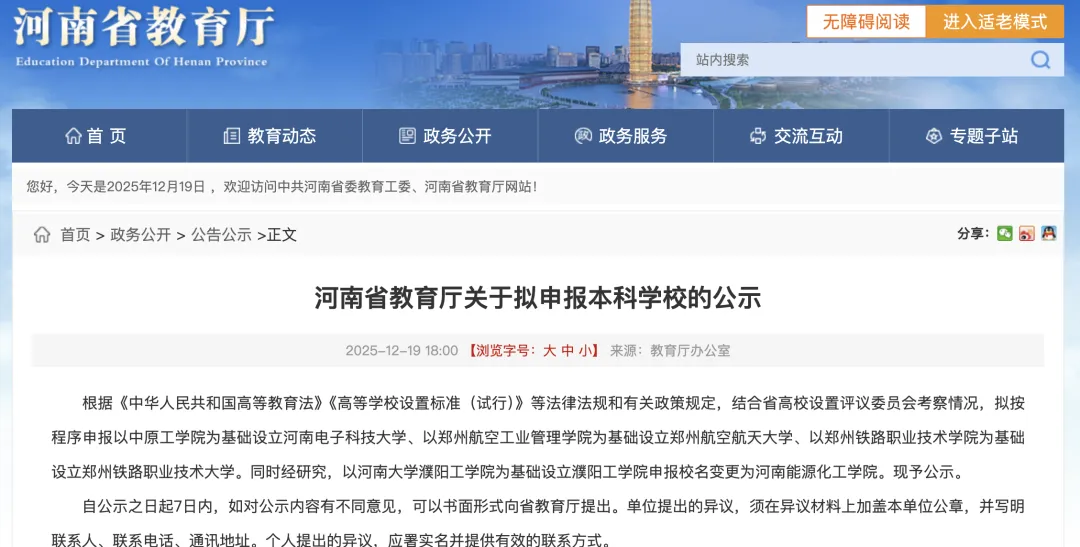 河南省教育厅
Education Department Of Henan Province

无障碍阅读
进入适老模式
站内搜索

首 页
教育动态
政务公开
政务服务
交流互动
专题子站

您好，今天是2025年12月19日， 欢迎访问中共河南省委教育工委、河南省教育厅网站！

首页 > 政务公开 > 公告公示 >正文

分享：

河南省教育厅关于拟申报本科学校的公示

2025-12-19 18:00 【浏览字号：大 中 小】 来源：教育厅办公室

根据《中华人民共和国高等教育法》《高等学校设置标准（试行）》等法律法规和有关政策规定，结合省高校设置评议委员会考察情况，拟按程序申报以中原工学院为基础设立河南电子科技大学、以郑州航空工业管理学院为基础设立郑州航空航天大学、以郑州铁路职业技术学院为基础设立郑州铁路职业技术大学。同时经研究，以河南大学濮阳工学院为基础设立濮阳工学院申报校名变更为河南能源化工学院。现予公示。

自公示之日起7日内，如对公示内容有不同意见，可以书面形式向省教育厅提出。单位提出的异议，须在异议材料上加盖本单位公章，并写明联系人、联系电话、通讯地址。个人提出的异议，应署实名并提供有效的联系方式。